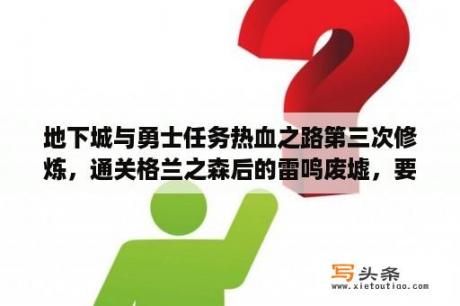 地下城与勇士任务热血之路第三次修炼，通关格兰之森后的雷鸣废墟，要

写头条
www.xietoutiao.com